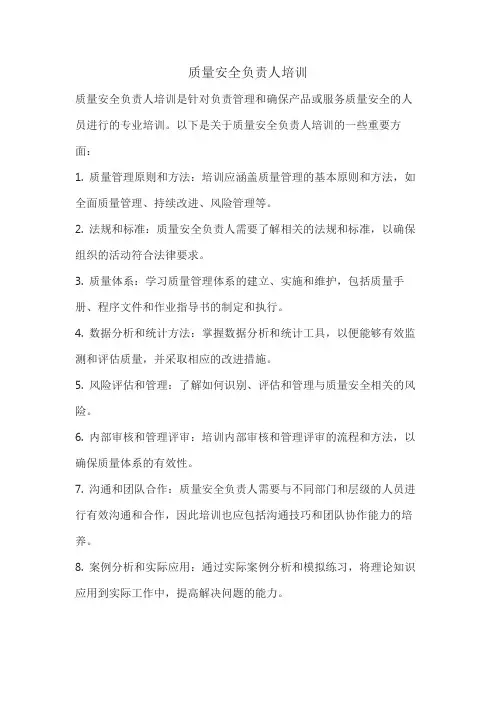 质量安全负责人培训

质量安全负责人培训是针对负责管理和确保产品或服务质量安全的人员进行的专业培训。以下是关于质量安全负责人培训的一些重要方面：

1. 质量管理原则和方法：培训应涵盖质量管理的基本原则和方法，如全面质量管理、持续改进、风险管理等。

2. 法规和标准：质量安全负责人需要了解相关的法规和标准，以确保组织的活动符合法律要求。

3. 质量体系：学习质量管理体系的建立、实施和维护，包括质量手册、程序文件和作业指导书的制定和执行。

4. 数据分析和统计方法：掌握数据分析和统计工具，以便能够有效监测和评估质量，并采取相应的改进措施。

5. 风险评估和管理：了解如何识别、评估和管理与质量安全相关的风险。

6. 内部审核和管理评审：培训内部审核和管理评审的流程和方法，以确保质量体系的有效性。

7. 沟通和团队合作：质量安全负责人需要与不同部门和层级的人员进行有效沟通和合作，因此培训也应包括沟通技巧和团队协作能力的培养。

8. 案例分析和实际应用：通过实际案例分析和模拟练习，将理论知识应用到实际工作中，提高解决问题的能力。